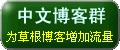 中文博客群
为草根博客增加流量